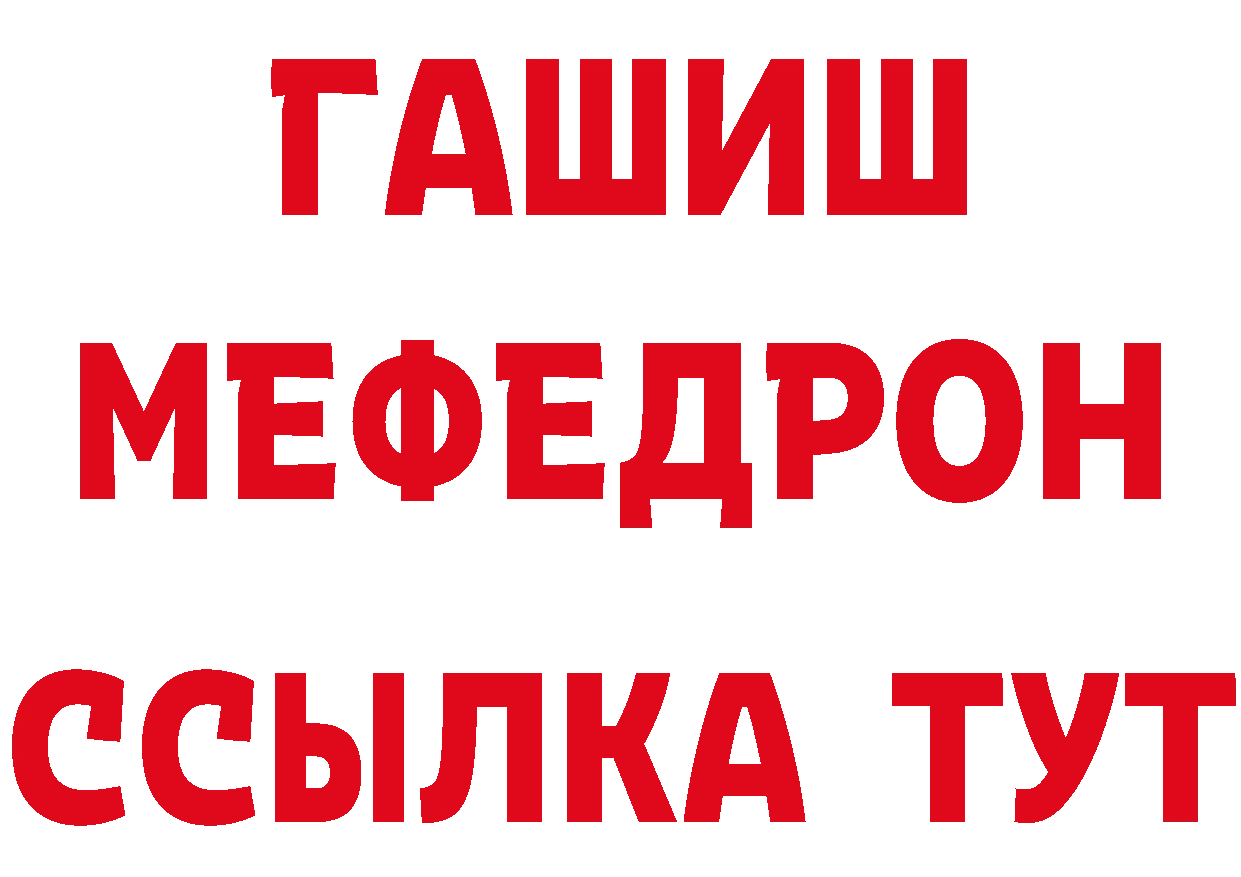 ГАШИШ
МЕФЕДРОН
ССЫЛКА ТУТ